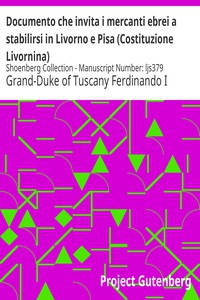 Documento che invita i mercanti ebrei a stabilirsi in Livorno e Pisa (Costituzione Livornina)

Shoenberg Collection - Manuscript Number: ljs379

Grand-Duke of Tuscany Ferdinando I

Project Gutenberg